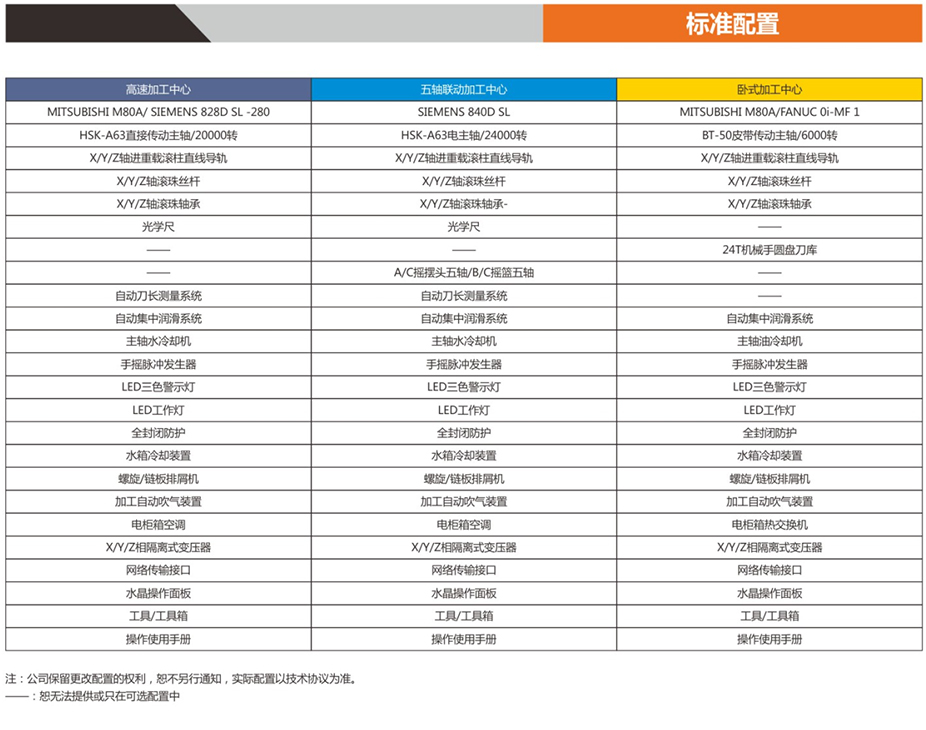 标准配置

| 高速加工中心 | 五轴联动加工中心 | 卧式加工中心 |
|---|---|---|
| MITSUBISHI M80A/ SIEMENS 828D SL -280 | SIEMENS 840D SL | MITSUBISHI M80A/FANUC 0i-MF 1 |
| HSK-A63直接传动主轴/20000转 | HSK-A63电主轴/24000转 | BT-50皮带传动主轴/6000转 |
| X/Y/Z轴进重载滚柱直线导轨 | X/Y/Z轴进重载滚柱直线导轨 | X/Y/Z轴进重载滚柱直线导轨 |
| X/Y/Z轴滚珠丝杆 | X/Y/Z轴滚珠丝杆 | X/Y/Z轴滚珠丝杆 |
| X/Y/Z轴滚珠轴承 | X/Y/Z轴滚珠轴承- | X/Y/Z轴滚珠轴承 |
| 光学尺 | 光学尺 | —— |
| —— | —— | 24T机械手圆盘刀库 |
| —— | A/C摇摆头五轴/B/C摇篮五轴 | —— |
| 自动刀长测量系统 | 自动刀长测量系统 | —— |
| 自动集中润滑系统 | 自动集中润滑系统 | 自动集中润滑系统 |
| 主轴水冷却机 | 主轴水冷却机 | 主轴油冷却机 |
| 手摇脉冲发生器 | 手摇脉冲发生器 | 手摇脉冲发生器 |
| LED三色警示灯 | LED三色警示灯 | LED三色警示灯 |
| LED工作灯 | LED工作灯 | LED工作灯 |
| 全封闭防护 | 全封闭防护 | 全封闭防护 |
| 水箱冷却装置 | 水箱冷却装置 | 水箱冷却装置 |
| 螺旋/链板排屑机 | 螺旋/链板排屑机 | 螺旋/链板排屑机 |
| 加工自动吹气装置 | 加工自动吹气装置 | 加工自动吹气装置 |
| 电柜箱空调 | 电柜箱空调 | 电柜箱热交换机 |
| X/Y/Z相隔离式变压器 | X/Y/Z相隔离式变压器 | X/Y/Z相隔离式变压器 |
| 网络传输接口 | 网络传输接口 | 网络传输接口 |
| 水晶操作面板 | 水晶操作面板 | 水晶操作面板 |
| 工具/工具箱 | 工具/工具箱 | 工具/工具箱 |
| 操作使用手册 | 操作使用手册 | 操作使用手册 |

注：公司保留更改配置的权利，恕不另行通知，实际配置以技术协议为准。
——：恕无法提供或只在可选配置中